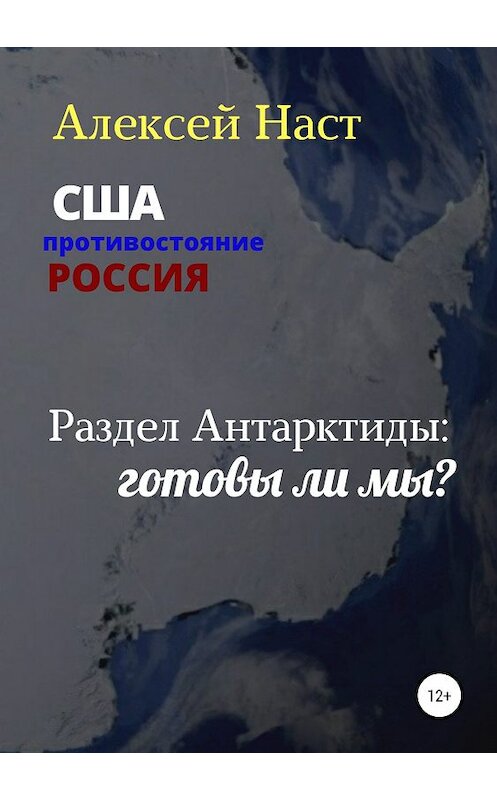 Алексей Наст

США
противостояние
РОССИЯ

Раздел Антарктиды:
готовы ли мы?

12+